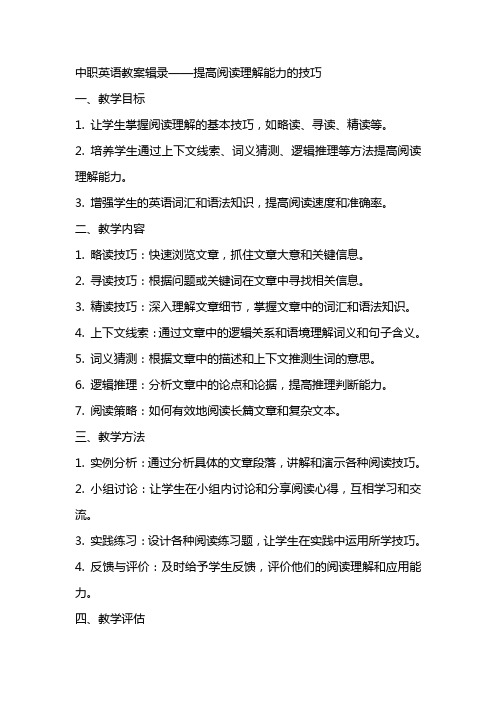 中职英语教案辑录——提高阅读理解能力的技巧

一、教学目标

1. 让学生掌握阅读理解的基本技巧，如略读、寻读、精读等。

2. 培养学生通过上下文线索、词义猜测、逻辑推理等方法提高阅读理解能力。

3. 增强学生的英语词汇和语法知识，提高阅读速度和准确率。

二、教学内容

1. 略读技巧：快速浏览文章，抓住文章大意和关键信息。

2. 寻读技巧：根据问题或关键词在文章中寻找相关信息。

3. 精读技巧：深入理解文章细节，掌握文章中的词汇和语法知识。

4. 上下文线索：通过文章中的逻辑关系和语境理解词义和句子含义。

5. 词义猜测：根据文章中的描述和上下文推测生词的意思。

6. 逻辑推理：分析文章中的论点和论据，提高推理判断能力。

7. 阅读策略：如何有效地阅读长篇文章和复杂文本。

三、教学方法

1. 实例分析：通过分析具体的文章段落，讲解和演示各种阅读技巧。

2. 小组讨论：让学生在小组内讨论和分享阅读心得，互相学习和交流。

3. 实践练习：设计各种阅读练习题，让学生在实践中运用所学技巧。

4. 反馈与评价：及时给予学生反馈，评价他们的阅读理解和应用能力。

四、教学评估